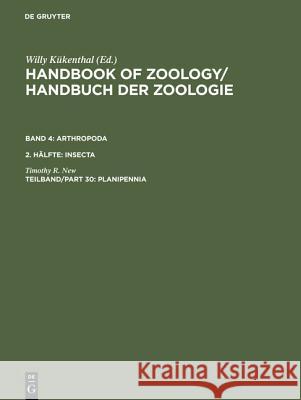 DE GRUYTER

Willy Kükenthal (Ed.)
HANDBOOK OF ZOOLOGY/
HANDBUCH DER ZOOLOGIE

BAND 4: ARTHROPODA

2. HÄLFTE: INSECTA

Timothy R. New
TEILBAND/PART 30: PLANIPENNIA

DE G

Kraina Książek